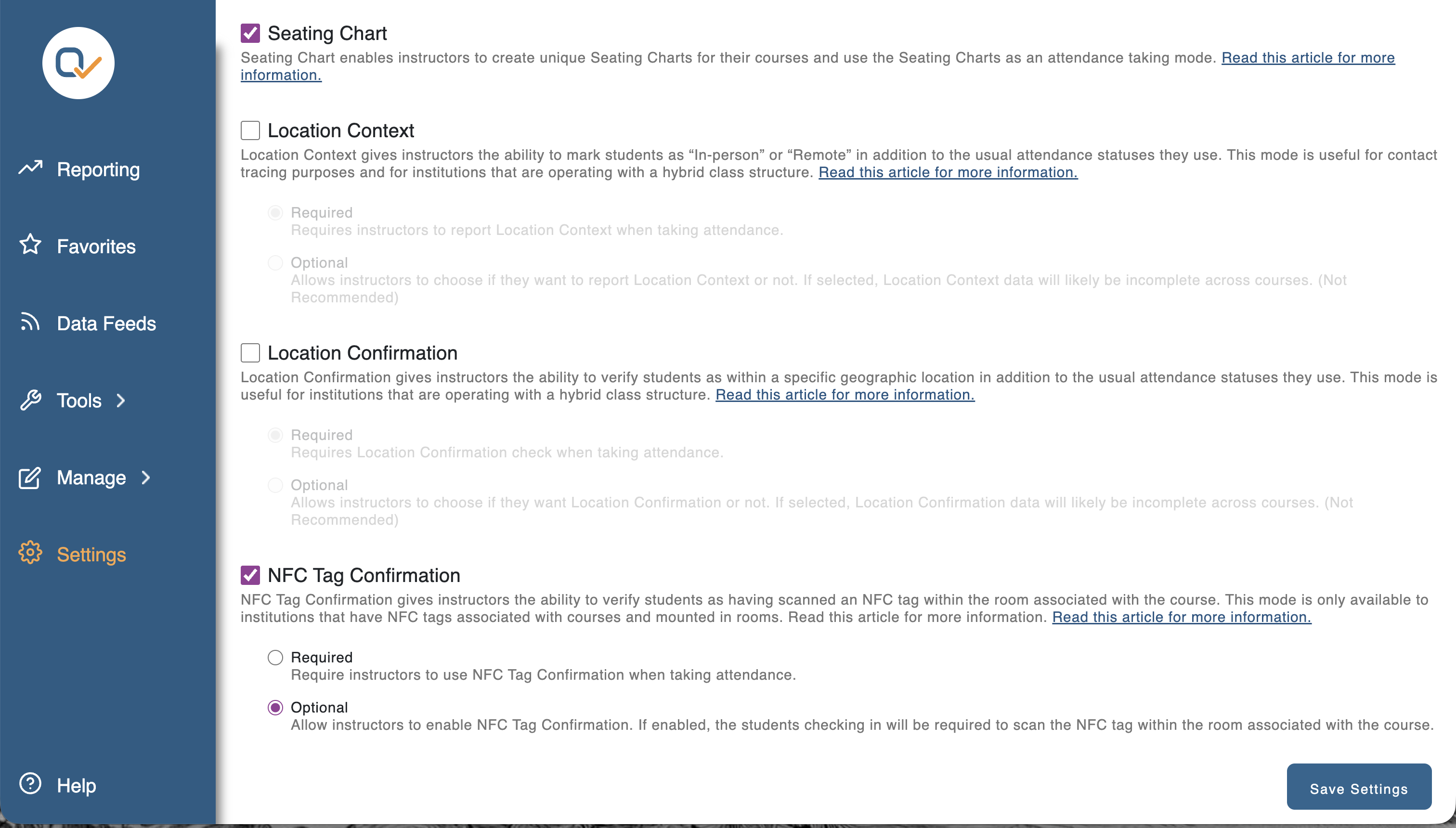 Reporting

Favorites

Data Feeds

Tools

Manage

Settings

Help

Seating Chart

Seating Chart enables instructors to create unique Seating Charts for their courses and use the Seating Charts as an attendance taking mode. Read this article for more information.

Location Context

Location Context gives instructors the ability to mark students as “In-person” or “Remote” in addition to the usual attendance statuses they use. This mode is useful for contact tracing purposes and for institutions that are operating with a hybrid class structure. Read this article for more information.

Required
Requires instructors to report Location Context when taking attendance.

Optional
Allows instructors to choose if they want to report Location Context or not. If selected, Location Context data will likely be incomplete across courses. (Not Recommended)

Location Confirmation

Location Confirmation gives instructors the ability to verify students as within a specific geographic location in addition to the usual attendance statuses they use. This mode is useful for institutions that are operating with a hybrid class structure. Read this article for more information.

Required
Requires Location Confirmation check when taking attendance.

Optional
Allows instructors to choose if they want Location Confirmation or not. If selected, Location Confirmation data will likely be incomplete across courses. (Not Recommended)

NFC Tag Confirmation

NFC Tag Confirmation gives instructors the ability to verify students as having scanned an NFC tag within the room associated with the course. This mode is only available to institutions that have NFC tags associated with courses and mounted in rooms. Read this article for more information. Read this article for more information.

Required
Require instructors to use NFC Tag Confirmation when taking attendance.

Optional
Allow instructors to enable NFC Tag Confirmation. If enabled, the students checking in will be required to scan the NFC tag within the room associated with the course.

Save Settings